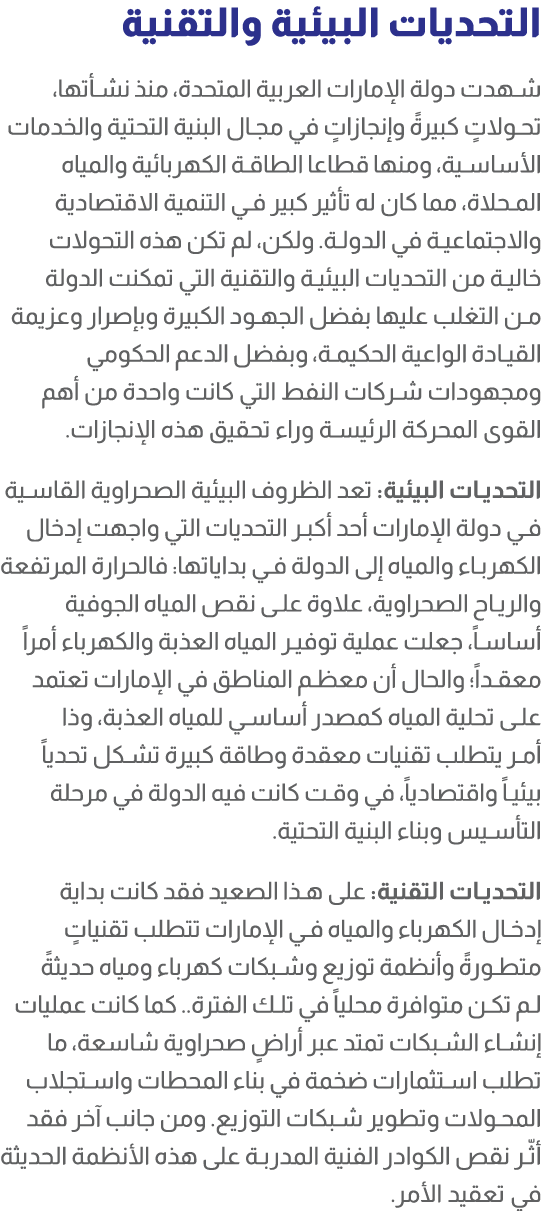 التحديات البيئية والتقنية

شهدت دولة الإمارات العربية المتحدة، منذ نشأتها، تحولاتٍ كبيرةً وإنجازاتٍ في مجال البنية التحتية والخدمات الأساسية، ومنها قطاعا الطاقة الكهربائية والمياه المحلاة، مما كان له تأثير كبير في التنمية الاقتصادية والاجتماعية في الدولة. ولكن، لم تكن هذه التحولات خالية من التحديات البيئية والتقنية التي تمكنت الدولة من التغلب عليها بفضل الجهود الكبيرة وبإصرار وعزيمة القيادة الواعية الحكيمة، وبفضل الدعم الحكومي ومجهودات شركات النفط التي كانت واحدة من أهم القوى المحركة الرئيسة وراء تحقيق هذه الإنجازات.

التحديات البيئية: تعد الظروف البيئية الصحراوية القاسية في دولة الإمارات أحد أكبر التحديات التي واجهت إدخال الكهرباء والمياه إلى الدولة في بداياتها؛ فالحرارة المرتفعة والرياح الصحراوية، علاوة على نقص المياه الجوفية أساساً، جعلت عملية توفير المياه العذبة والكهرباء أمراً معقداً؛ والحال أن معظم المناطق في الإمارات تعتمد على تحلية المياه كمصدر أساسي للمياه العذبة، وذا أمر يتطلب تقنيات معقدة وطاقة كبيرة تشكل تحدياً بيئياً واقتصادياً، في وقت كانت فيه الدولة في مرحلة التأسيس وبناء البنية التحتية.

التحديات التقنية: على هذا الصعيد فقد كانت بداية إدخال الكهرباء والمياه في الإمارات تتطلب تقنياتٍ متطورةً وأنظمة توزيع وشبكات كهرباء ومياه حديثةً لم تكن متوافرة محلياً في تلك الفترة.. كما كانت عمليات إنشاء الشبكات تمتد عبر أراضٍ صحراوية شاسعة، ما تطلب استثمارات ضخمة في بناء المحطات واستجلاب المحولات وتطوير شبكات التوزيع. ومن جانب آخر فقد أثّر نقص الكوادر الفنية المدربة على هذه الأنظمة الحديثة في تعقيد الأمر.